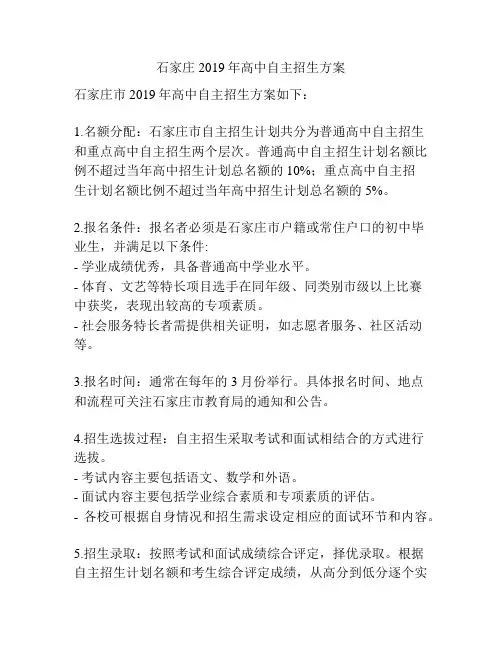 石家庄 2019 年高中自主招生方案

石家庄市 2019 年高中自主招生方案如下：

1.名额分配：石家庄市自主招生计划共分为普通高中自主招生和重点高中自主招生两个层次。普通高中自主招生计划名额比例不超过当年高中招生计划总名额的 10%；重点高中自主招生计划名额比例不超过当年高中招生计划总名额的 5%。

2.报名条件：报名者必须是石家庄市户籍或常住户口的初中毕业生，并满足以下条件:
- 学业成绩优秀，具备普通高中学业水平。
- 体育、文艺等特长项目选手在同年级、同类别市级以上比赛中获奖，表现出较高的专项素质。
- 社会服务特长者需提供相关证明，如志愿者服务、社区活动等。

3.报名时间：通常在每年的 3 月份举行。具体报名时间、地点和流程可关注石家庄市教育局的通知和公告。

4.招生选拔过程：自主招生采取考试和面试相结合的方式进行选拔。
- 考试内容主要包括语文、数学和外语。
- 面试内容主要包括学业综合素质和专项素质的评估。
- 各校可根据自身情况和招生需求设定相应的面试环节和内容。

5.招生录取：按照考试和面试成绩综合评定，择优录取。根据自主招生计划名额和考生综合评定成绩，从高分到低分逐个实